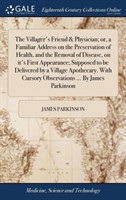 GALE

Eighteenth Century Collections Online

The Villager's Friend & Physician; or, a Familiar Address on the Preservation of Health, and the Removal of Disease, on it's First Appearance; Supposed to be Delivered by a Village Apothecary. With Cursory Observations ... By James Parkinson

JAMES PARKINSON

Medicine, Science and Technology